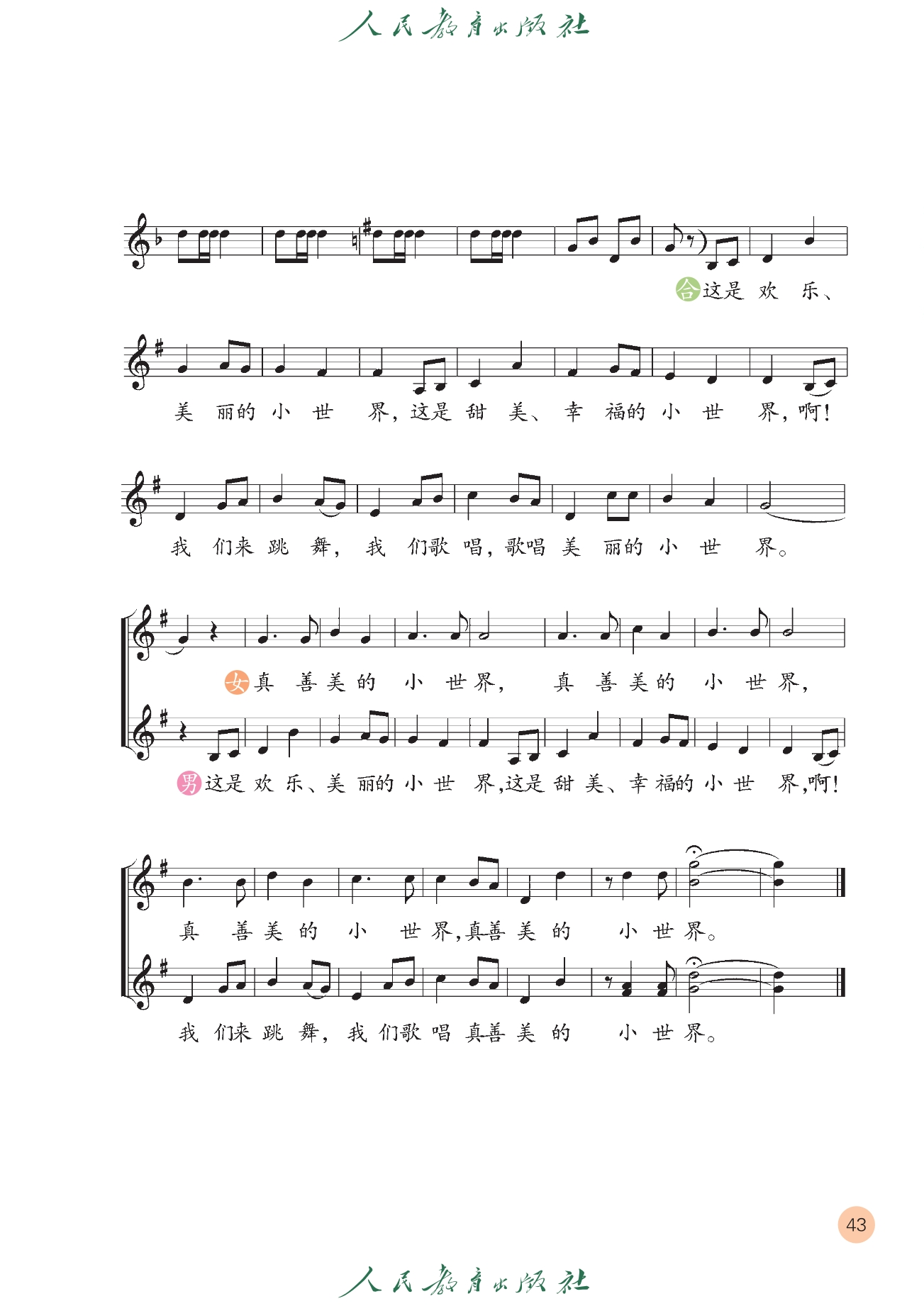 人民教育出版社

合这是欢乐、

美丽的小世界，这是甜美、幸福的小世界，啊！

我们来跳舞，我们歌唱，歌唱美丽的小世界。

女真善美的小世界，真善美的小世界，

男这是欢乐、美丽的小世界，这是甜美、幸福的小世界，啊！

真善美的小世界，真善美的小世界。

我们来跳舞，我们歌唱真善美的小世界。

43

人民教育出版社